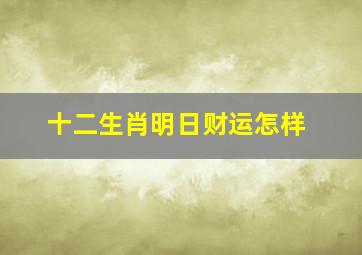 十二生肖明日财运怎样